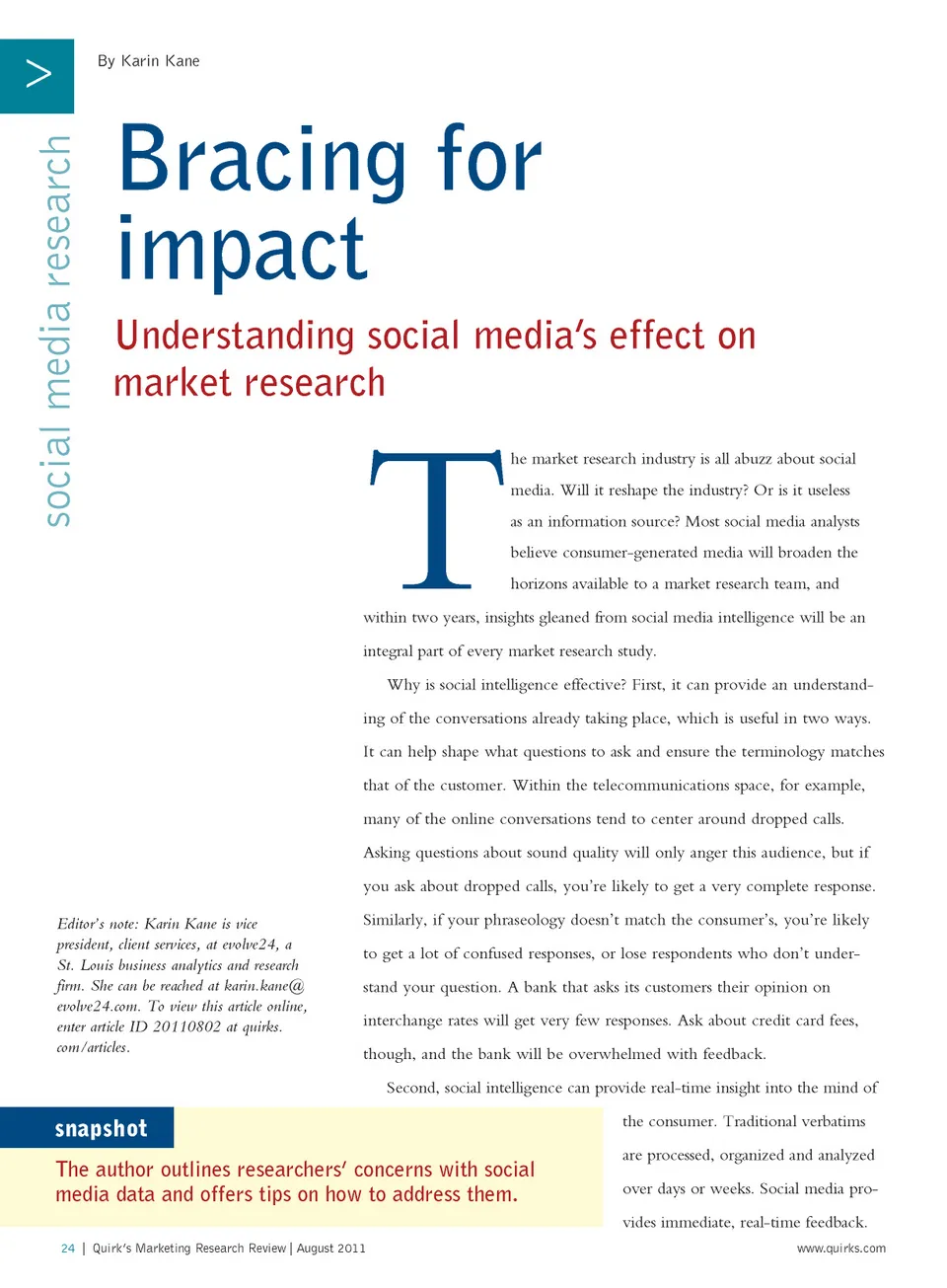 >

social media research

By Karin Kane

Bracing for impact

Understanding social media's effect on market research

The market research industry is all abuzz about social media. Will it reshape the industry? Or is it useless as an information source? Most social media analysts believe consumer-generated media will broaden the horizons available to a market research team, and within two years, insights gleaned from social media intelligence will be an integral part of every market research study.

Why is social intelligence effective? First, it can provide an understanding of the conversations already taking place, which is useful in two ways. It can help shape what questions to ask and ensure the terminology matches that of the customer. Within the telecommunications space, for example, many of the online conversations tend to center around dropped calls. Asking questions about sound quality will only anger this audience, but if you ask about dropped calls, you're likely to get a very complete response. Similarly, if your phraseology doesn't match the consumer's, you're likely to get a lot of confused responses, or lose respondents who don't understand your question. A bank that asks its customers their opinion on interchange rates will get very few responses. Ask about credit card fees, though, and the bank will be overwhelmed with feedback.

Second, social intelligence can provide real-time insight into the mind of the consumer. Traditional verbatims are processed, organized and analyzed over days or weeks. Social media provides immediate, real-time feedback.

Editor's note: Karin Kane is vice president, client services, at evolve24, a St. Louis business analytics and research firm. She can be reached at karin.kane@evolve24.com. To view this article online, enter article ID 20110802 at quirks.com/articles.

snapshot

The author outlines researchers' concerns with social media data and offers tips on how to address them.

24 | Quirk's Marketing Research Review | August 2011

www.quirks.com